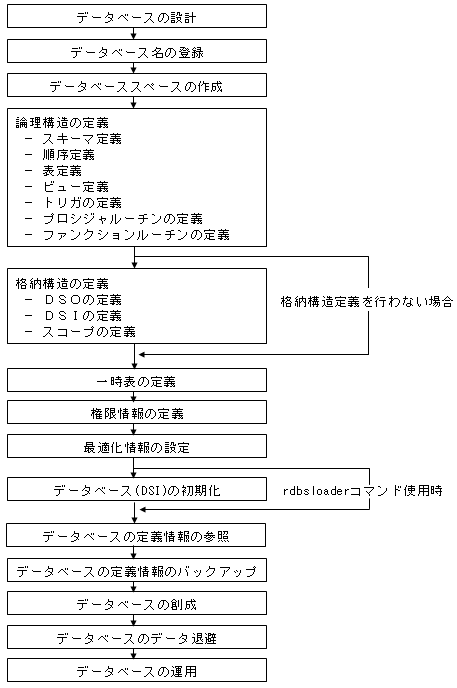 データベースの設計

データベース名の登録

データベーススペースの作成

論理構造の定義
－ スキーマ定義
－ 順序定義
－ 表定義
－ ビュー定義
－ トリガの定義
－ プロシジャルーチンの定義
－ ファンクションルーチンの定義

格納構造の定義
－ ＤＳＯの定義
－ ＤＳＩの定義
－ スコープの定義

格納構造定義を行わない場合

一時表の定義

権限情報の定義

最適化情報の設定

データベース(DSI)の初期化

rdbsloaderコマンド使用時

データベースの定義情報の参照

データベースの定義情報のバックアップ

データベースの創成

データベースのデータ退避

データベースの運用